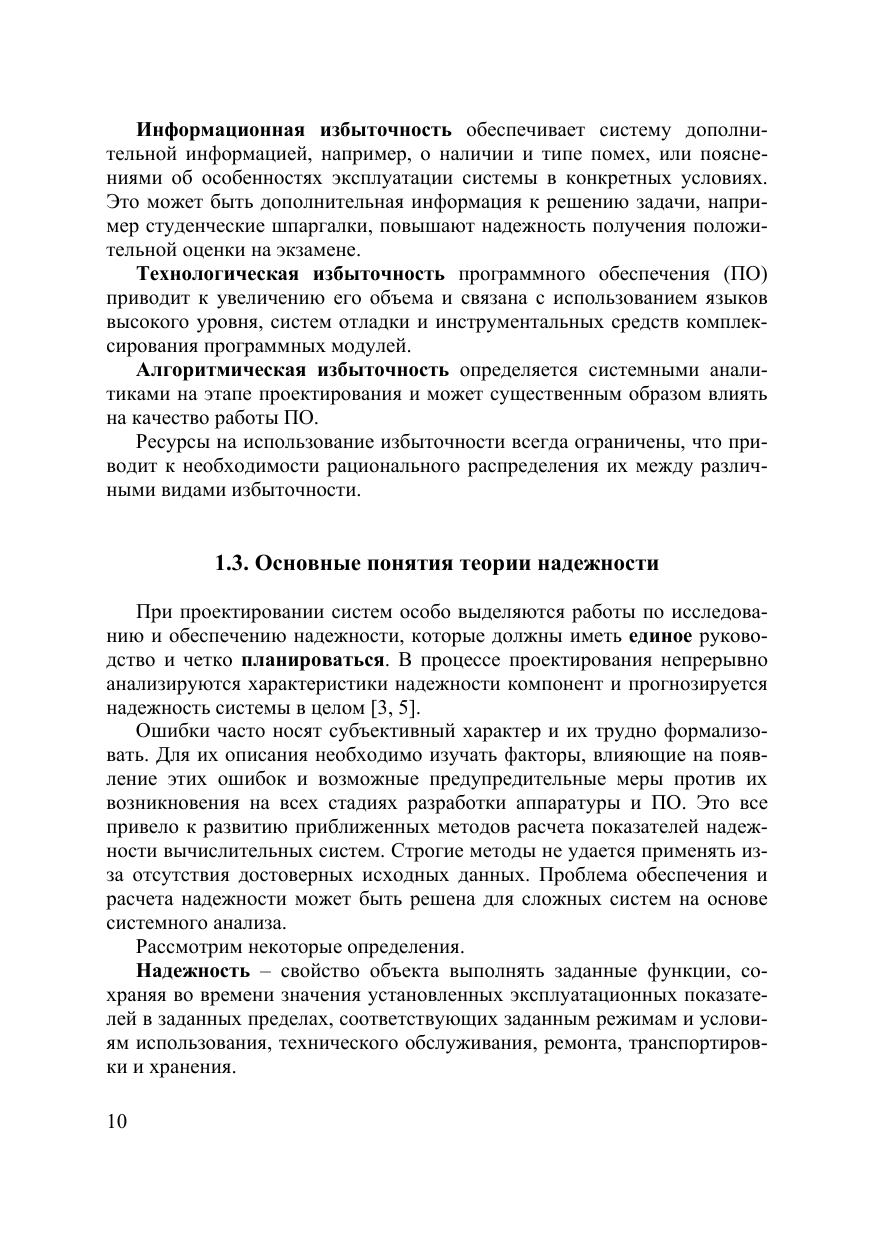 Информационная избыточность обеспечивает систему дополнительной информацией, например, о наличии и типе помех, или пояснениями об особенностях эксплуатации системы в конкретных условиях. Это может быть дополнительная информация к решению задачи, например студенческие шпаргалки, повышают надежность получения положительной оценки на экзамене.

Технологическая избыточность программного обеспечения (ПО) приводит к увеличению его объема и связана с использованием языков высокого уровня, систем отладки и инструментальных средств комплексирования программных модулей.

Алгоритмическая избыточность определяется системными аналитиками на этапе проектирования и может существенным образом влиять на качество работы ПО.

Ресурсы на использование избыточности всегда ограничены, что приводит к необходимости рационального распределения их между различными видами избыточности.

1.3. Основные понятия теории надежности

При проектировании систем особо выделяются работы по исследованию и обеспечению надежности, которые должны иметь единое руководство и четко планироваться. В процессе проектирования непрерывно анализируются характеристики надежности компонент и прогнозируется надежность системы в целом [3, 5].

Ошибки часто носят субъективный характер и их трудно формализовать. Для их описания необходимо изучать факторы, влияющие на появление этих ошибок и возможные предупредительные меры против их возникновения на всех стадиях разработки аппаратуры и ПО. Это все привело к развитию приближенных методов расчета показателей надежности вычислительных систем. Строгие методы не удается применять из-за отсутствия достоверных исходных данных. Проблема обеспечения и расчета надежности может быть решена для сложных систем на основе системного анализа.

Рассмотрим некоторые определения.

Надежность – свойство объекта выполнять заданные функции, сохраняя во времени значения установленных эксплуатационных показателей в заданных пределах, соответствующих заданным режимам и условиям использования, технического обслуживания, ремонта, транспортировки и хранения.

10